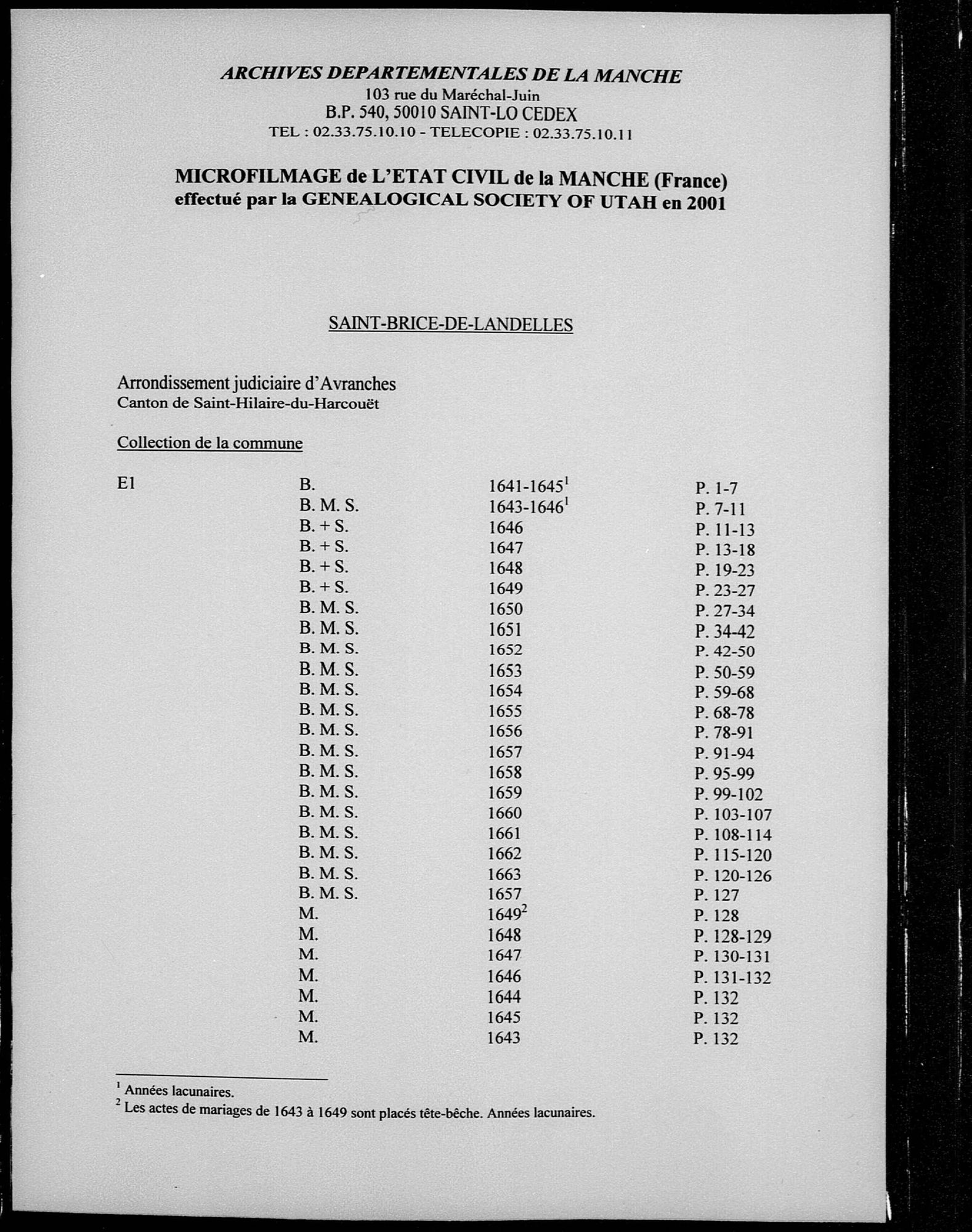 ARCHIVES DEPARTEMENTALES DE LA MANCHE
103 rue du Maréchal-Juin
B.P. 540, 50010 SAINT-LO CEDEX
TEL : 02.33.75.10.10 - TELECOPIE : 02.33.75.10.11

MICROFILMAGE de L'ETAT CIVIL de la MANCHE (France)
effectué par la GENEALOGICAL SOCIETY OF UTAH en 2001

SAINT-BRICE-DE-LANDELLES

Arrondissement judiciaire d'Avranches
Canton de Saint-Hilaire-du-Harcouët

Collection de la commune

| E1 | B. | 1641-1645$^1$ | P. 1-7 |
|---|---|---|---|
| | B. M. S. | 1643-1646$^1$ | P. 7-11 |
| | B. + S. | 1646 | P. 11-13 |
| | B. + S. | 1647 | P. 13-18 |
| | B. + S. | 1648 | P. 19-23 |
| | B. + S. | 1649 | P. 23-27 |
| | B. M. S. | 1650 | P. 27-34 |
| | B. M. S. | 1651 | P. 34-42 |
| | B. M. S. | 1652 | P. 42-50 |
| | B. M. S. | 1653 | P. 50-59 |
| | B. M. S. | 1654 | P. 59-68 |
| | B. M. S. | 1655 | P. 68-78 |
| | B. M. S. | 1656 | P. 78-91 |
| | B. M. S. | 1657 | P. 91-94 |
| | B. M. S. | 1658 | P. 95-99 |
| | B. M. S. | 1659 | P. 99-102 |
| | B. M. S. | 1660 | P. 103-107 |
| | B. M. S. | 1661 | P. 108-114 |
| | B. M. S. | 1662 | P. 115-120 |
| | B. M. S. | 1663 | P. 120-126 |
| | B. M. S. | 1657 | P. 127 |
| | M. | 1649$^2$ | P. 128 |
| | M. | 1648 | P. 128-129 |
| | M. | 1647 | P. 130-131 |
| | M. | 1646 | P. 131-132 |
| | M. | 1644 | P. 132 |
| | M. | 1645 | P. 132 |
| | M. | 1643 | P. 132 |

$^1$ Années lacunaires.
$^2$ Les actes de mariages de 1643 à 1649 sont placés tête-bêche. Années lacunaires.